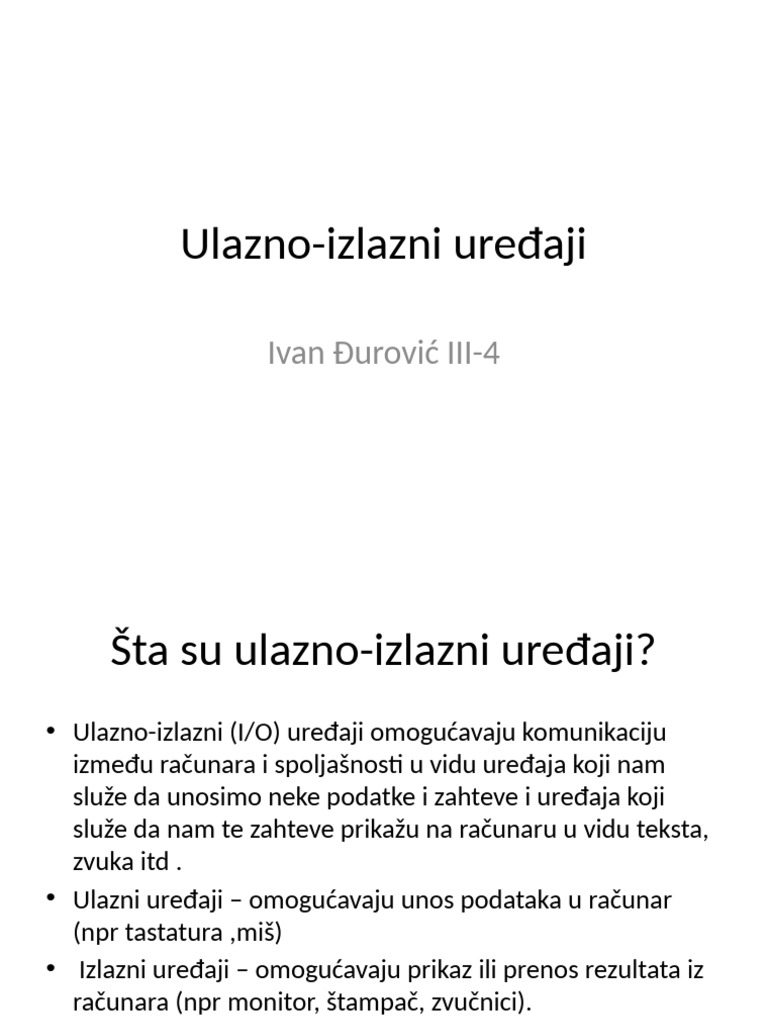 Ulazno-izlazni uređaji

Ivan Đurović III-4

Šta su ulazno-izlazni uređaji?

• Ulazno-izlazni (I/O) uređaji omogućavaju komunikaciju između računara i spoljašnosti u vidu uređaja koji nam služe da unosimo neke podatke i zahteve i uređaja koji služe da nam te zahteve prikažu na računaru u vidu teksta, zvuka itd .
• Ulazni uređaji – omogućavaju unos podataka u računar (npr tastatura ,miš)
• Izlazni uređaji – omogućavaju prikaz ili prenos rezultata iz računara (npr monitor, štampač, zvučnici).